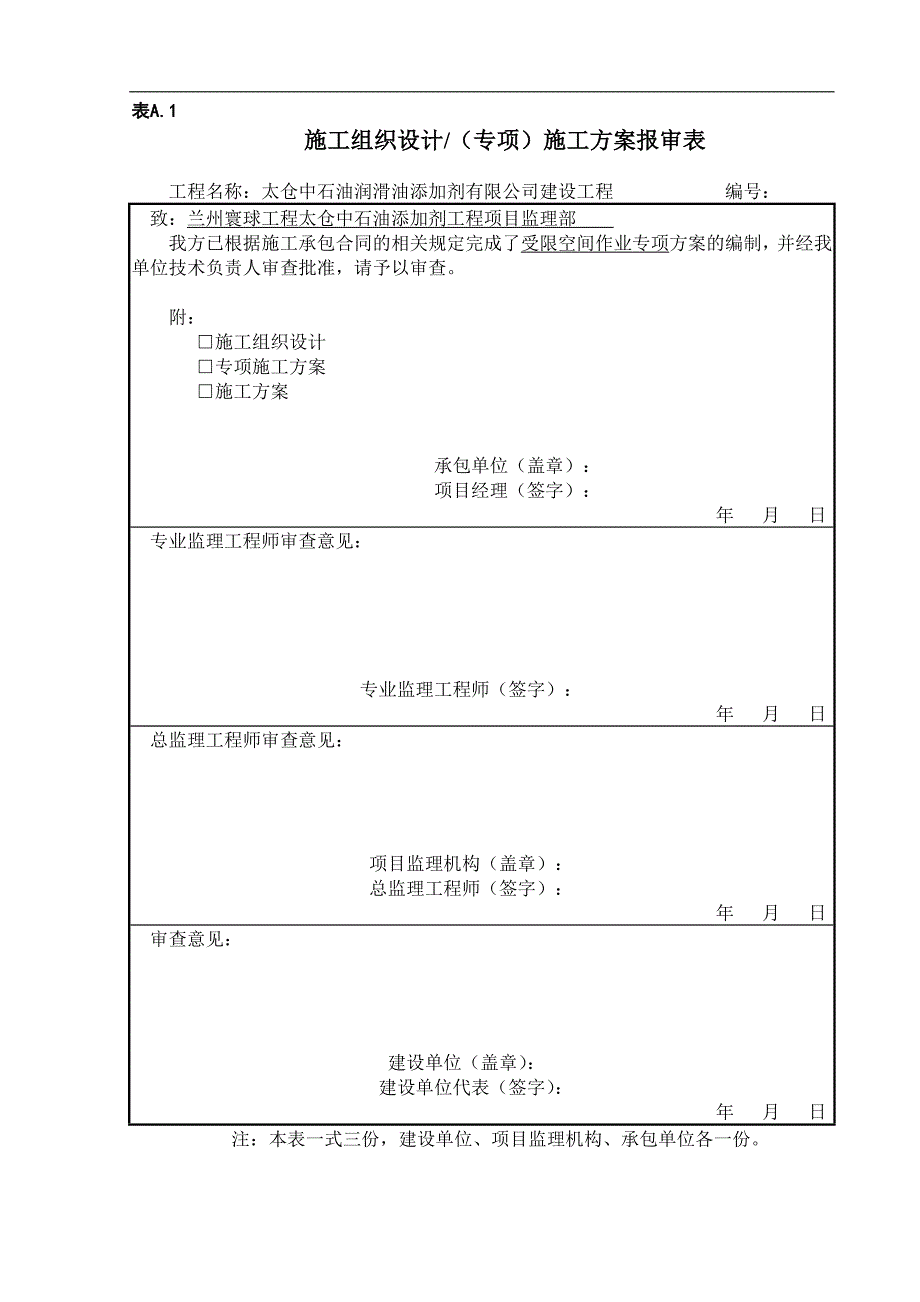 表A.1

施工组织设计/（专项）施工方案报审表

工程名称：太仓中石油润滑油添加剂有限公司建设工程　　　　　编号：

致：兰州寰球工程太仓中石油添加剂工程项目监理部

我方已根据施工承包合同的相关规定完成了受限空间作业专项方案的编制，并经我单位技术负责人审查批准，请予以审查。

附：
☐施工组织设计
☐专项施工方案
☐施工方案

承包单位（盖章）：
项目经理（签字）：
年　月　日

专业监理工程师审查意见：

专业监理工程师（签字）：
年　月　日

总监理工程师审查意见：

项目监理机构（盖章）：
总监理工程师（签字）：
年　月　日

审查意见：

建设单位（盖章）：
建设单位代表（签字）：
年　月　日

注：本表一式三份，建设单位、项目监理机构、承包单位各一份。